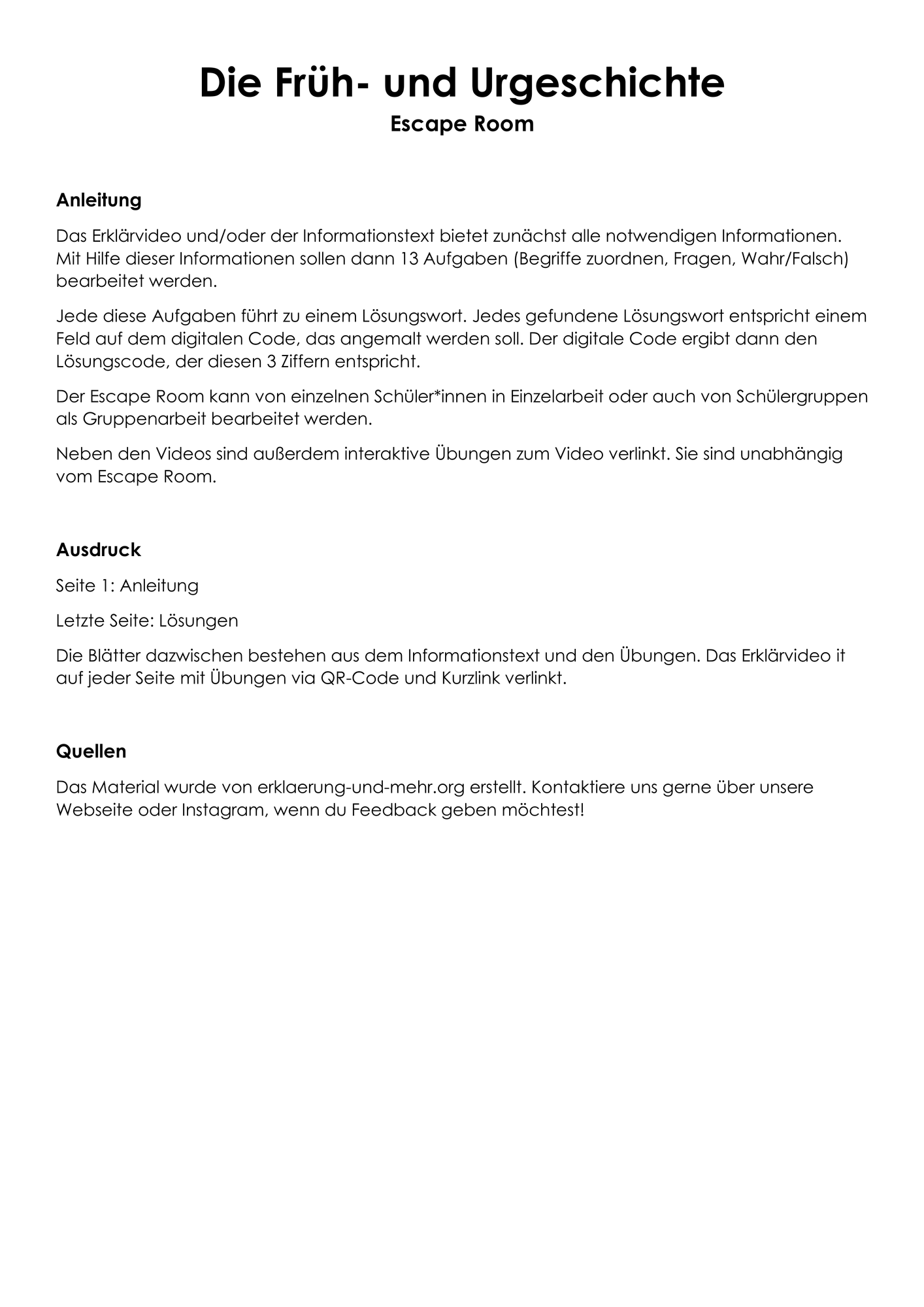 Die Früh- und Urgeschichte
Escape Room

Anleitung

Das Erklärvideo und/oder der Informationstext bietet zunächst alle notwendigen Informationen. Mit Hilfe dieser Informationen sollen dann 13 Aufgaben (Begriffe zuordnen, Fragen, Wahr/Falsch) bearbeitet werden.

Jede diese Aufgaben führt zu einem Lösungswort. Jedes gefundene Lösungswort entspricht einem Feld auf dem digitalen Code, das angemalt werden soll. Der digitale Code ergibt dann den Lösungscode, der diesen 3 Ziffern entspricht.

Der Escape Room kann von einzelnen Schüler*innen in Einzelarbeit oder auch von Schülergruppen als Gruppenarbeit bearbeitet werden.

Neben den Videos sind außerdem interaktive Übungen zum Video verlinkt. Sie sind unabhängig vom Escape Room.

Ausdruck

Seite 1: Anleitung

Letzte Seite: Lösungen

Die Blätter dazwischen bestehen aus dem Informationstext und den Übungen. Das Erklärvideo it auf jeder Seite mit Übungen via QR-Code und Kurzlink verlinkt.

Quellen

Das Material wurde von erklaerung-und-mehr.org erstellt. Kontaktiere uns gerne über unsere Webseite oder Instagram, wenn du Feedback geben möchtest!